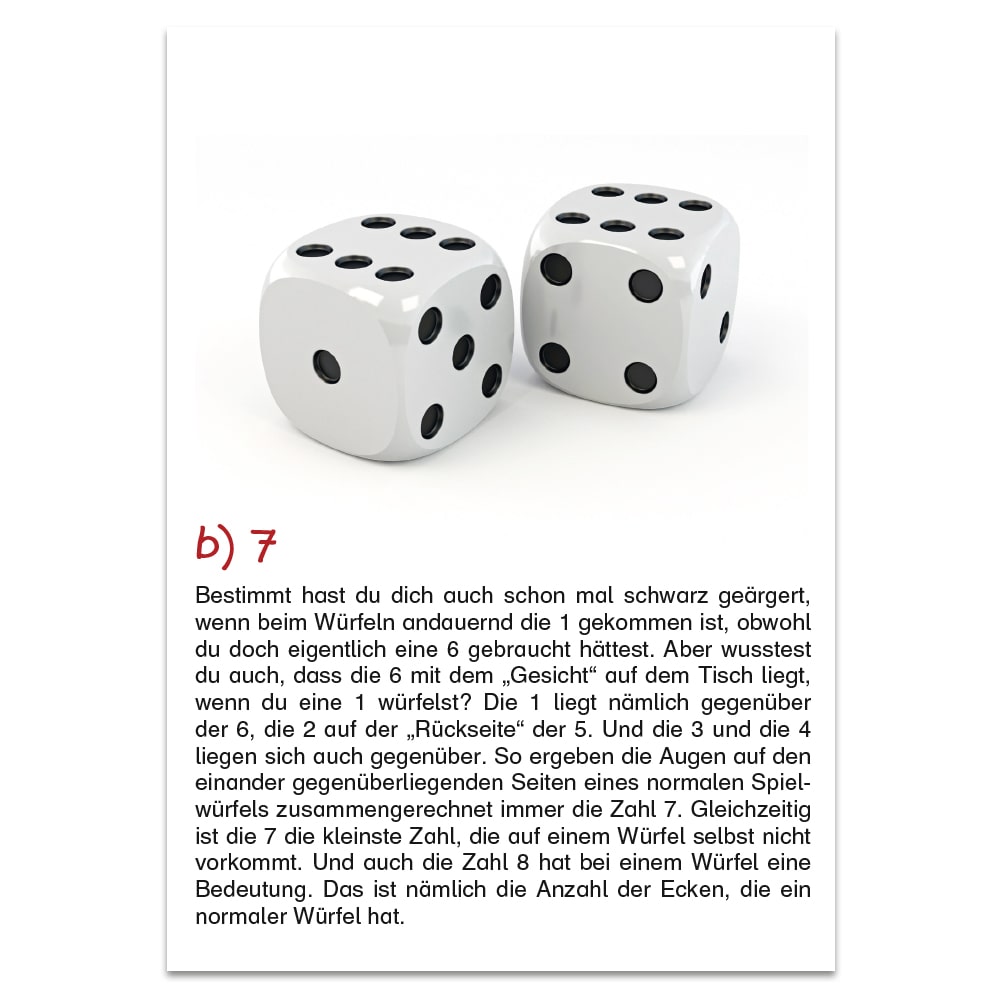 b) 7

Bestimmt hast du dich auch schon mal schwarz geärgert, wenn beim Würfeln andauernd die 1 gekommen ist, obwohl du doch eigentlich eine 6 gebraucht hättest. Aber wusstest du auch, dass die 6 mit dem „Gesicht“ auf dem Tisch liegt, wenn du eine 1 würfelst? Die 1 liegt nämlich gegenüber der 6, die 2 auf der „Rückseite“ der 5. Und die 3 und die 4 liegen sich auch gegenüber. So ergeben die Augen auf den einander gegenüberliegenden Seiten eines normalen Spielwürfels zusammengerechnet immer die Zahl 7. Gleichzeitig ist die 7 die kleinste Zahl, die auf einem Würfel selbst nicht vorkommt. Und auch die Zahl 8 hat bei einem Würfel eine Bedeutung. Das ist nämlich die Anzahl der Ecken, die ein normaler Würfel hat.